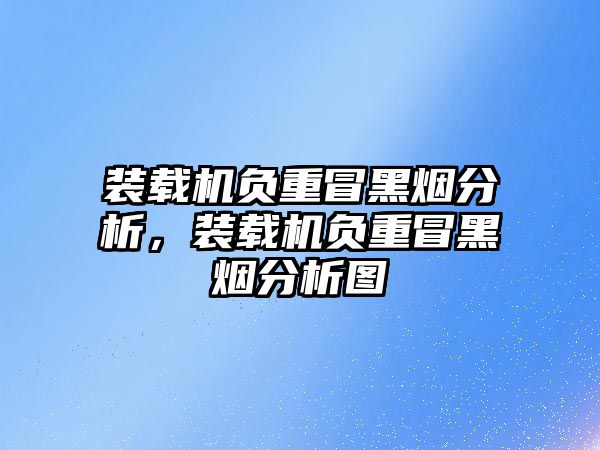 装载机负重冒黑烟分析，装载机负重冒黑烟分析图